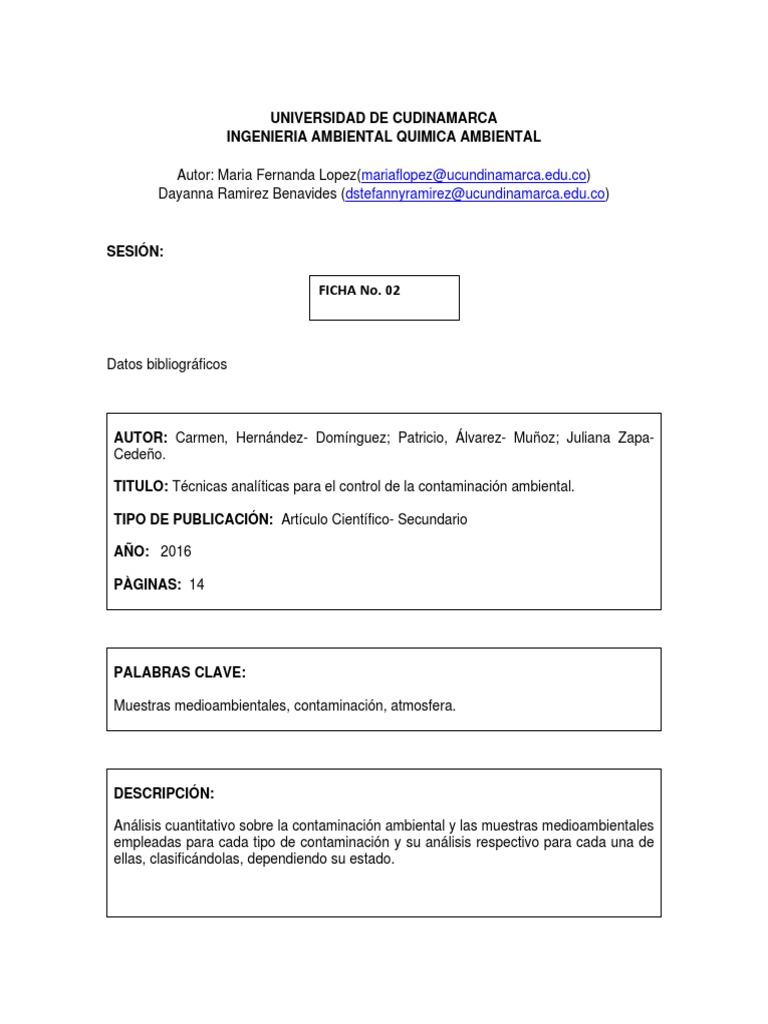 UNIVERSIDAD DE CUDINAMARCA
INGENIERIA AMBIENTAL QUIMICA AMBIENTAL

Autor: Maria Fernanda Lopez(mariaflopez@ucundinamarca.edu.co)
Dayanna Ramirez Benavides (dstefannyramirez@ucundinamarca.edu.co)

SESIÓN:

FICHA No. 02

Datos bibliográficos

AUTOR: Carmen, Hernández- Domínguez; Patricio, Álvarez- Muñoz; Juliana Zapa-Cedeño.

TITULO: Técnicas analíticas para el control de la contaminación ambiental.

TIPO DE PUBLICACIÓN: Artículo Científico- Secundario

AÑO: 2016

PÀGINAS: 14

PALABRAS CLAVE:

Muestras medioambientales, contaminación, atmosfera.

DESCRIPCIÓN:

Análisis cuantitativo sobre la contaminación ambiental y las muestras medioambientales empleadas para cada tipo de contaminación y su análisis respectivo para cada una de ellas, clasificándolas, dependiendo su estado.